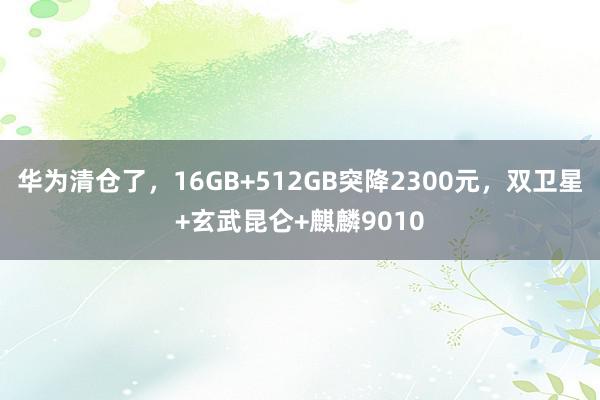 华为清仓了，16GB+512GB突降2300元，双卫星+玄武昆仑+麒麟9010